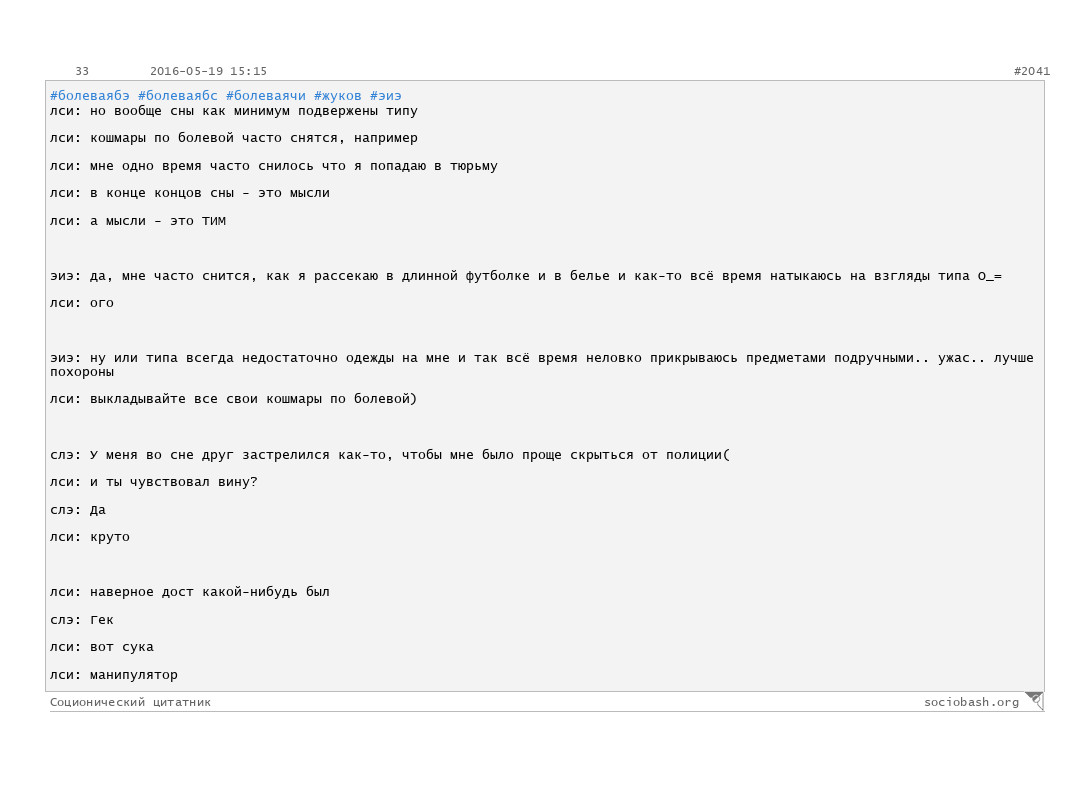 33 2016-05-19 15:15 #2041

#болеваябэ #болеваябс #болеваячи #жуков #эиэ
лси: но вообще сны как минимум подвержены типу

лси: кошмары по болевой часто снятся, например

лси: мне одно время часто снилось что я попадаю в тюрьму

лси: в конце концов сны - это мысли

лси: а мысли - это ТИМ

эиэ: да, мне часто снится, как я рассекаю в длинной футболке и в белье и как-то всё время натыкаюсь на взгляды типа О_=

лси: ого

эиэ: ну или типа всегда недостаточно одежды на мне и так всё время неловко прикрываюсь предметами подручными.. ужас.. лучше похороны

лси: выкладывайте все свои кошмары по болевой)

слэ: У меня во сне друг застрелился как-то, чтобы мне было проще скрыться от полиции(

лси: и ты чувствовал вину?

слэ: Да

лси: круто

лси: наверное дост какой-нибудь был

слэ: Гек

лси: вот сука

лси: манипулятор

Соционический цитатник sociobash.org